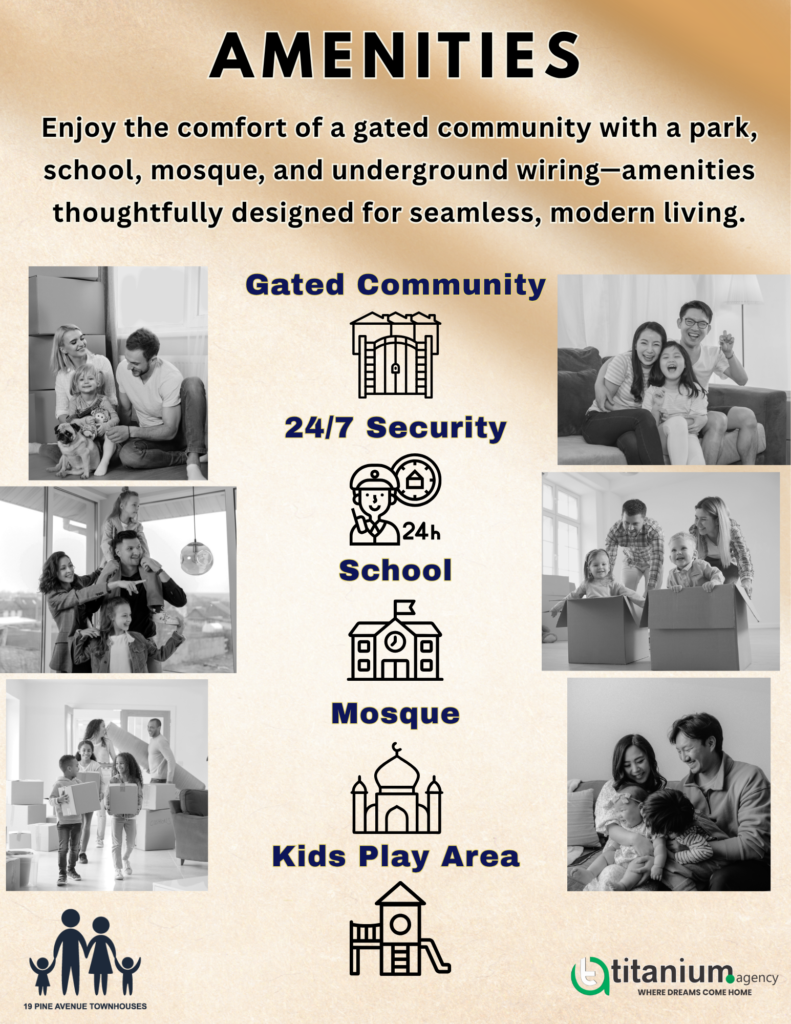 AMENITIES

Enjoy the comfort of a gated community with a park, school, mosque, and underground wiring—amenities thoughtfully designed for seamless, modern living.

Gated Community

24/7 Security

24h

School

Mosque

Kids Play Area

19 PINE AVENUE TOWNHOUSES

titanium.agency
WHERE DREAMS COME HOME